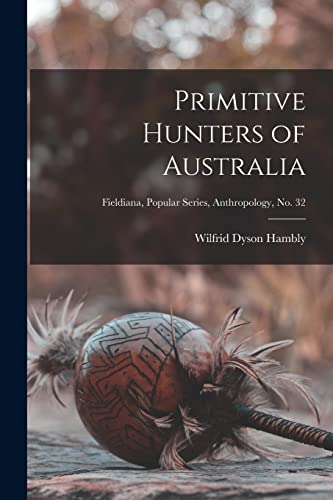 Primitive Hunters of Australia

Fieldiana, Popular Series, Anthropology, No. 32

Wilfrid Dyson Hambly